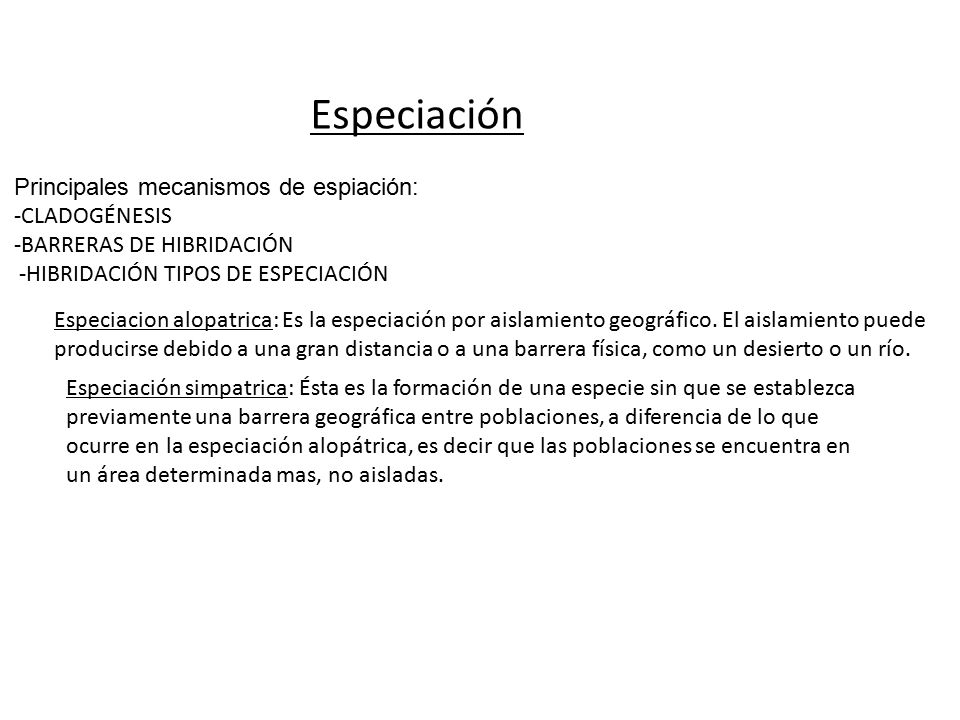 Especiación

Principales mecanismos de espiación:
-CLADOGÉNESIS
-BARRERAS DE HIBRIDACIÓN
-HIBRIDACIÓN TIPOS DE ESPECIACIÓN

Especiacion alopatrica: Es la especiación por aislamiento geográfico. El aislamiento puede producirse debido a una gran distancia o a una barrera física, como un desierto o un río.

Especiación simpatrica: Ésta es la formación de una especie sin que se establezca previamente una barrera geográfica entre poblaciones, a diferencia de lo que ocurre en la especiación alopátrica, es decir que las poblaciones se encuentra en un área determinada mas, no aisladas.